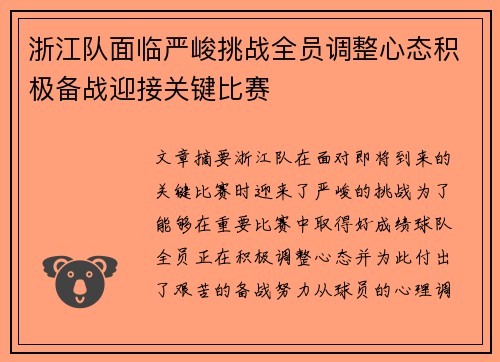 浙江队面临严峻挑战全员调整心态积极备战迎接关键比赛

文章摘要浙江队在面对即将到来的关键比赛时迎来了严峻的挑战为了能够在重要比赛中取得好成绩球队全员正在积极调整心态并为此付出了艰苦的备战努力从球员的心理调